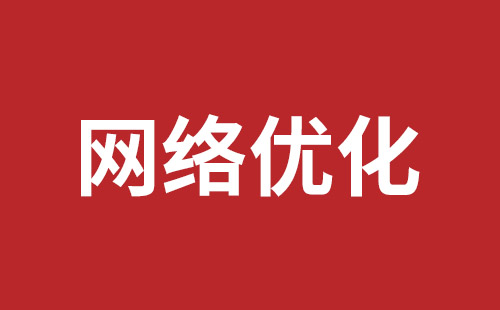 网络优化